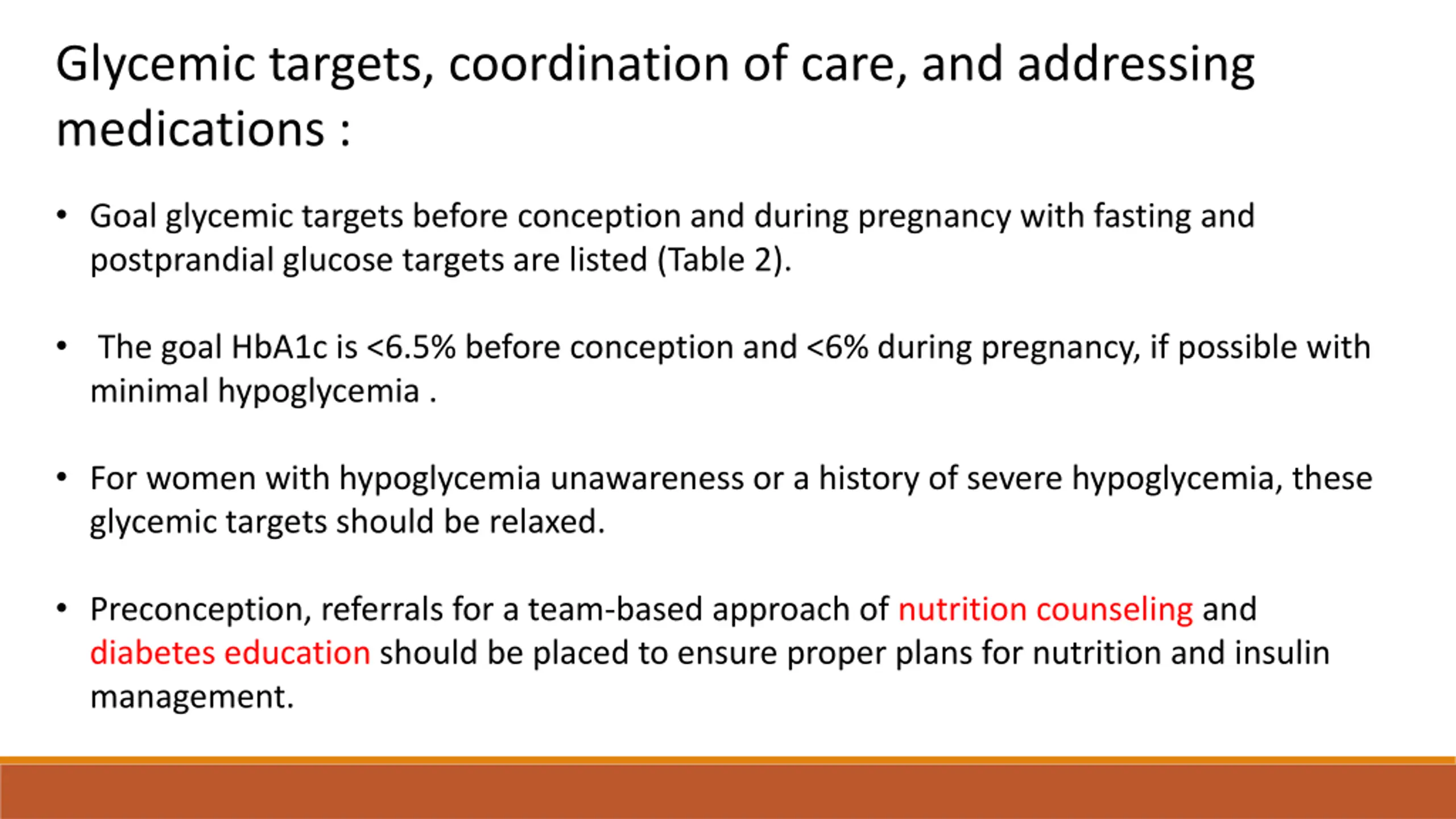 Glycemic targets, coordination of care, and addressing medications :

• Goal glycemic targets before conception and during pregnancy with fasting and postprandial glucose targets are listed (Table 2).

• The goal HbA1c is <6.5% before conception and <6% during pregnancy, if possible with minimal hypoglycemia .

• For women with hypoglycemia unawareness or a history of severe hypoglycemia, these glycemic targets should be relaxed.

• Preconception, referrals for a team-based approach of nutrition counseling and diabetes education should be placed to ensure proper plans for nutrition and insulin management.